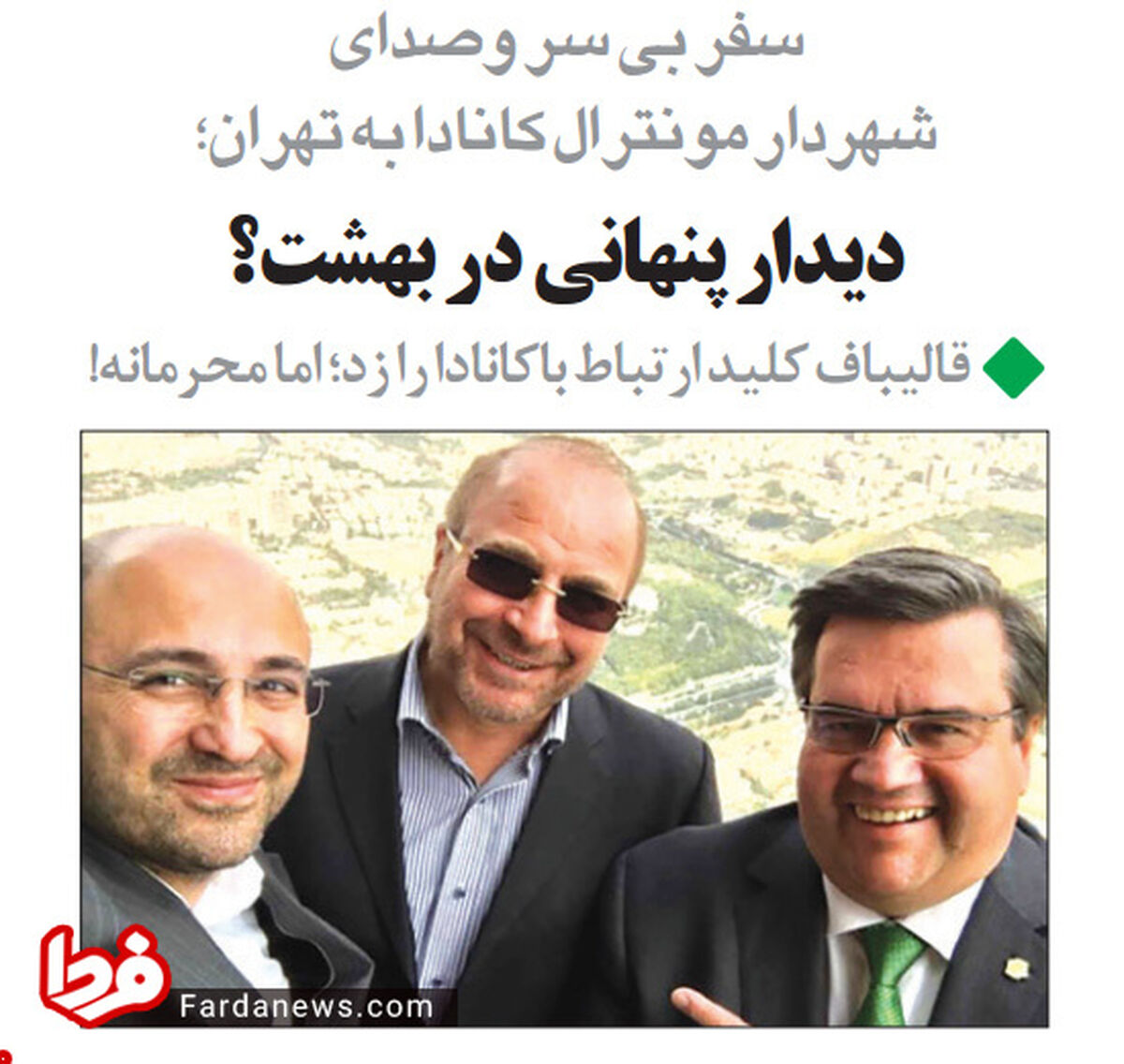 سفر بی سر و صدای
شهردار مونترال کانادا به تهران؛

دیدار پنهانی در بهشت؟

قالیباف کلید ارتباط با کانادا را زد؛ اما محرمانه!

فردا
Fardanews.com